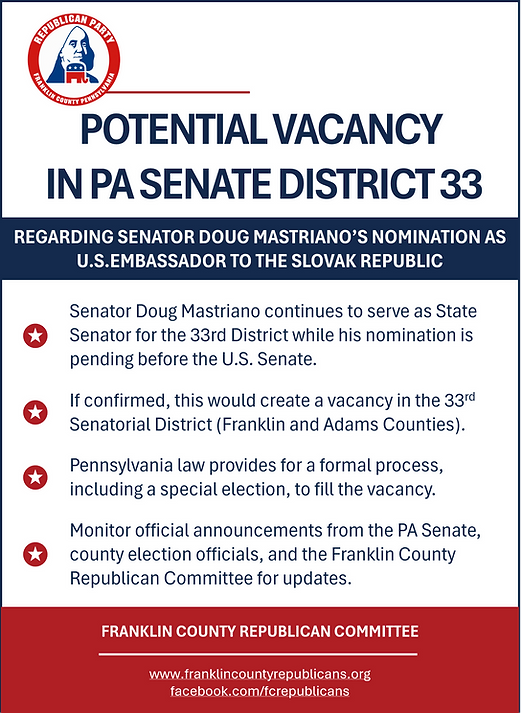 REPUBLICAN PARTY
FRANKLIN COUNTY PENNSYLVANIA

POTENTIAL VACANCY IN PA SENATE DISTRICT 33

REGARDING SENATOR DOUG MASTRIANO'S NOMINATION AS U.S.EMBASSADOR TO THE SLOVAK REPUBLIC

Senator Doug Mastriano continues to serve as State Senator for the 33rd District while his nomination is pending before the U.S. Senate.

If confirmed, this would create a vacancy in the 33$^{rd}$ Senatorial District (Franklin and Adams Counties).

Pennsylvania law provides for a formal process, including a special election, to fill the vacancy.

Monitor official announcements from the PA Senate, county election officials, and the Franklin County Republican Committee for updates.

FRANKLIN COUNTY REPUBLICAN COMMITTEE

www.franklincountyrepublicans.org
facebook.com/fcrepublicans